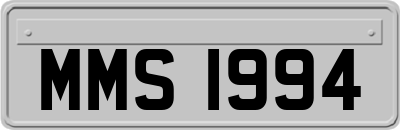 MMS 1994